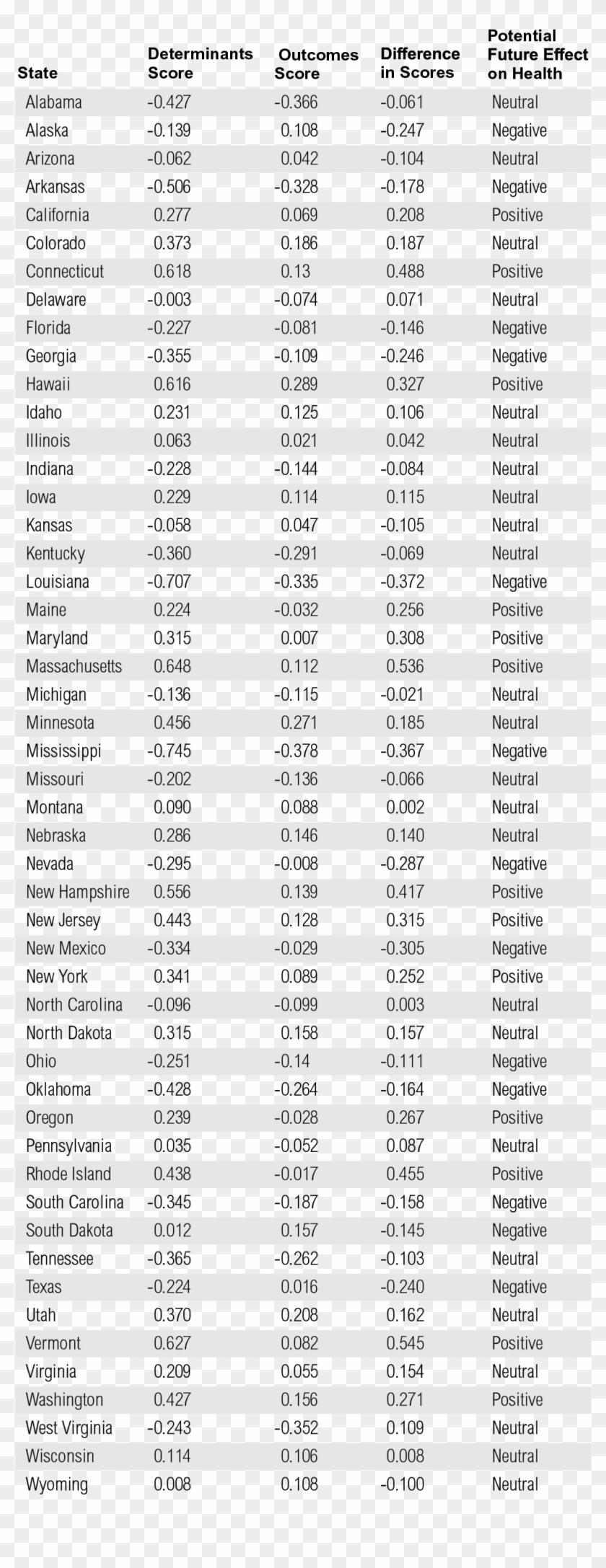 | State | Determinants Score | Outcomes Score | Difference in Scores | Potential Future Effect on Health |
|---|---|---|---|---|
| Alabama | -0.427 | -0.366 | -0.061 | Neutral |
| Alaska | -0.139 | 0.108 | -0.247 | Negative |
| Arizona | -0.062 | 0.042 | -0.104 | Neutral |
| Arkansas | -0.506 | -0.328 | -0.178 | Negative |
| California | 0.277 | 0.069 | 0.208 | Positive |
| Colorado | 0.373 | 0.186 | 0.187 | Neutral |
| Connecticut | 0.618 | 0.13 | 0.488 | Positive |
| Delaware | -0.003 | -0.074 | 0.071 | Neutral |
| Florida | -0.227 | -0.081 | -0.146 | Negative |
| Georgia | -0.355 | -0.109 | -0.246 | Negative |
| Hawaii | 0.616 | 0.289 | 0.327 | Positive |
| Idaho | 0.231 | 0.125 | 0.106 | Neutral |
| Illinois | 0.063 | 0.021 | 0.042 | Neutral |
| Indiana | -0.228 | -0.144 | -0.084 | Neutral |
| Iowa | 0.229 | 0.114 | 0.115 | Neutral |
| Kansas | -0.058 | 0.047 | -0.105 | Neutral |
| Kentucky | -0.360 | -0.291 | -0.069 | Neutral |
| Louisiana | -0.707 | -0.335 | -0.372 | Negative |
| Maine | 0.224 | -0.032 | 0.256 | Positive |
| Maryland | 0.315 | 0.007 | 0.308 | Positive |
| Massachusetts | 0.648 | 0.112 | 0.536 | Positive |
| Michigan | -0.136 | -0.115 | -0.021 | Neutral |
| Minnesota | 0.456 | 0.271 | 0.185 | Neutral |
| Mississippi | -0.745 | -0.378 | -0.367 | Negative |
| Missouri | -0.202 | -0.136 | -0.066 | Neutral |
| Montana | 0.090 | 0.088 | 0.002 | Neutral |
| Nebraska | 0.286 | 0.146 | 0.140 | Neutral |
| Nevada | -0.295 | -0.008 | -0.287 | Negative |
| New Hampshire | 0.556 | 0.139 | 0.417 | Positive |
| New Jersey | 0.443 | 0.128 | 0.315 | Positive |
| New Mexico | -0.334 | -0.029 | -0.305 | Negative |
| New York | 0.341 | 0.089 | 0.252 | Positive |
| North Carolina | -0.096 | -0.099 | 0.003 | Neutral |
| North Dakota | 0.315 | 0.158 | 0.157 | Neutral |
| Ohio | -0.251 | -0.14 | -0.111 | Negative |
| Oklahoma | -0.428 | -0.264 | -0.164 | Negative |
| Oregon | 0.239 | -0.028 | 0.267 | Positive |
| Pennsylvania | 0.035 | -0.052 | 0.087 | Neutral |
| Rhode Island | 0.438 | -0.017 | 0.455 | Positive |
| South Carolina | -0.345 | -0.187 | -0.158 | Negative |
| South Dakota | 0.012 | 0.157 | -0.145 | Negative |
| Tennessee | -0.365 | -0.262 | -0.103 | Neutral |
| Texas | -0.224 | 0.016 | -0.240 | Negative |
| Utah | 0.370 | 0.208 | 0.162 | Neutral |
| Vermont | 0.627 | 0.082 | 0.545 | Positive |
| Virginia | 0.209 | 0.055 | 0.154 | Neutral |
| Washington | 0.427 | 0.156 | 0.271 | Positive |
| West Virginia | -0.243 | -0.352 | 0.109 | Neutral |
| Wisconsin | 0.114 | 0.106 | 0.008 | Neutral |
| Wyoming | 0.008 | 0.108 | -0.100 | Neutral |